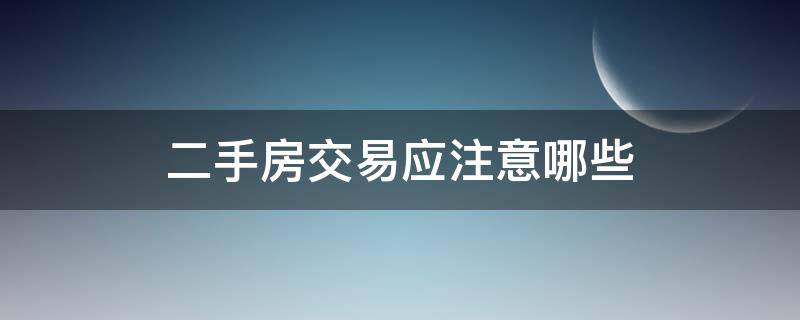 二手房交易应注意哪些